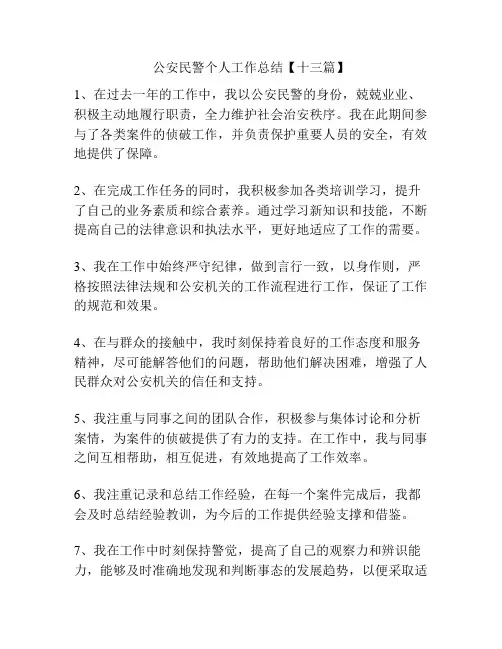 公安民警个人工作总结【十三篇】

1、在过去一年的工作中，我以公安民警的身份，兢兢业业、积极主动地履行职责，全力维护社会治安秩序。我在此期间参与了各类案件的侦破工作，并负责保护重要人员的安全，有效地提供了保障。

2、在完成工作任务的同时，我积极参加各类培训学习，提升了自己的业务素质和综合素养。通过学习新知识和技能，不断提高自己的法律意识和执法水平，更好地适应了工作的需要。

3、我在工作中始终严守纪律，做到言行一致，以身作则，严格按照法律法规和公安机关的工作流程进行工作，保证了工作的规范和效果。

4、在与群众的接触中，我时刻保持着良好的工作态度和服务精神，尽可能解答他们的问题，帮助他们解决困难，增强了人民群众对公安机关的信任和支持。

5、我注重与同事之间的团队合作，积极参与集体讨论和分析案情，为案件的侦破提供了有力的支持。在工作中，我与同事之间互相帮助，相互促进，有效地提高了工作效率。

6、我注重记录和总结工作经验，在每一个案件完成后，我都会及时总结经验教训，为今后的工作提供经验支撑和借鉴。

7、我在工作中时刻保持警觉，提高了自己的观察力和辨识能力，能够及时准确地发现和判断事态的发展趋势，以便采取适